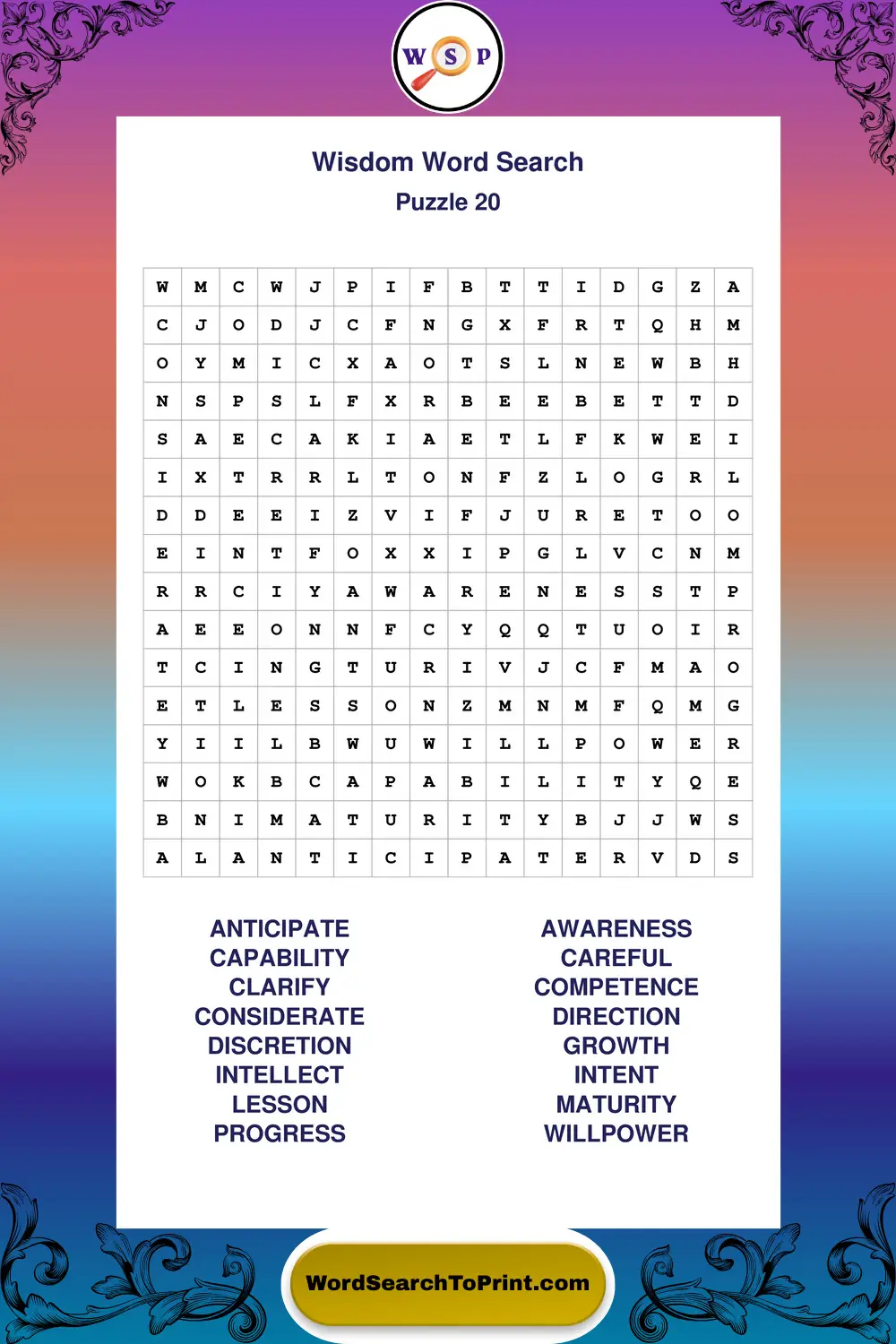 W S P

Wisdom Word Search
Puzzle 20

| W | M | C | W | J | P | I | F | B | T | T | I | D | G | Z | A |
|---|---|---|---|---|---|---|---|---|---|---|---|---|---|---|---|
| C | J | O | D | J | C | F | N | G | X | F | R | T | Q | H | M |
| O | Y | M | I | C | X | A | O | T | S | L | N | E | W | B | H |
| N | S | P | S | L | F | X | R | B | E | E | B | E | T | T | D |
| S | A | E | C | A | K | I | A | E | T | L | F | K | W | E | I |
| I | X | T | R | R | L | T | O | N | F | Z | L | O | G | R | L |
| D | D | E | E | I | Z | V | I | F | J | U | R | E | T | O | O |
| E | I | N | T | F | O | X | X | I | P | G | L | V | C | N | M |
| R | R | C | I | Y | A | W | A | R | E | N | E | S | S | T | P |
| A | E | E | O | N | N | F | C | Y | Q | Q | T | U | O | I | R |
| T | C | I | N | G | T | U | R | I | V | J | C | F | M | A | O |
| E | T | L | E | S | S | O | N | Z | M | N | M | F | Q | M | G |
| Y | I | I | L | B | W | U | W | I | L | L | P | O | W | E | R |
| W | O | K | B | C | A | P | A | B | I | L | I | T | Y | Q | E |
| B | N | I | M | A | T | U | R | I | T | Y | B | J | J | W | S |
| A | L | A | N | T | I | C | I | P | A | T | E | R | V | D | S |

ANTICIPATE
CAPABILITY
CLARIFY
CONSIDERATE
DISCRETION
INTELLECT
LESSON
PROGRESS

AWARENESS
CAREFUL
COMPETENCE
DIRECTION
GROWTH
INTENT
MATURITY
WILLPOWER

WordSearchToPrint.com